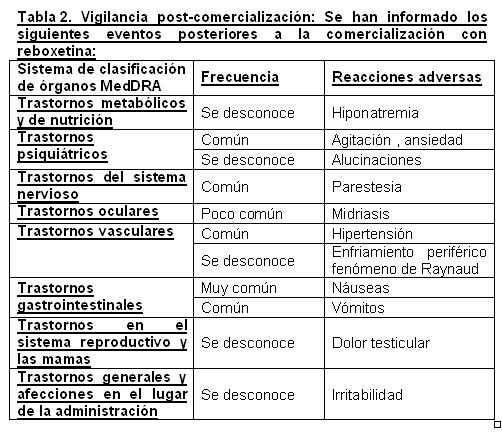 Tabla 2. Vigilancia post-comercialización: Se han informado los siguientes eventos posteriores a la comercialización con reboxetina:

| Sistema de clasificación de órganos MedDRA | Frecuencia | Reacciones adversas |
|---|---|---|
| Trastornos metabólicos y de nutrición | Se desconoce | Hiponatremia |
| Trastornos psiquiátricos | Común | Agitación , ansiedad |
| | Se desconoce | Alucinaciones |
| Trastornos del sistema nervioso | Común | Parestesia |
| Trastornos oculares | Poco común | Midriasis |
| Trastornos vasculares | Común | Hipertensión |
| | Se desconoce | Enfriamiento periférico fenómeno de Raynaud |
| Trastornos gastrointestinales | Muy común | Náuseas |
| | Común | Vómitos |
| Trastornos en el sistema reproductivo y las mamas | Se desconoce | Dolor testicular |
| Trastornos generales y afecciones en el lugar de la administración | Se desconoce | Irritabilidad |